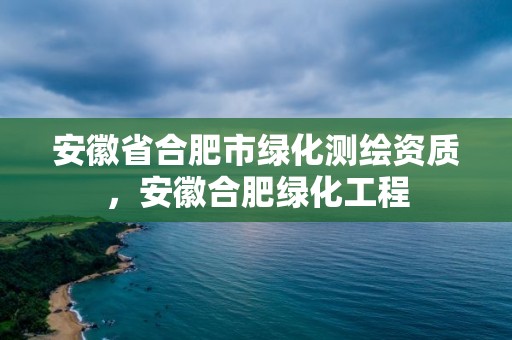 安徽省合肥市绿化测绘资质，安徽合肥绿化工程